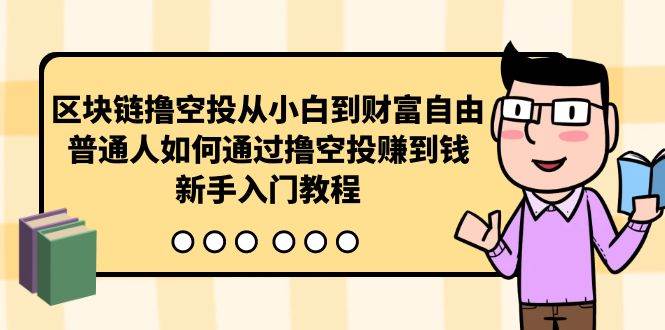 区块链撸空投从小白到财富自由
普通人如何通过撸空投赚到钱
新手入门教程